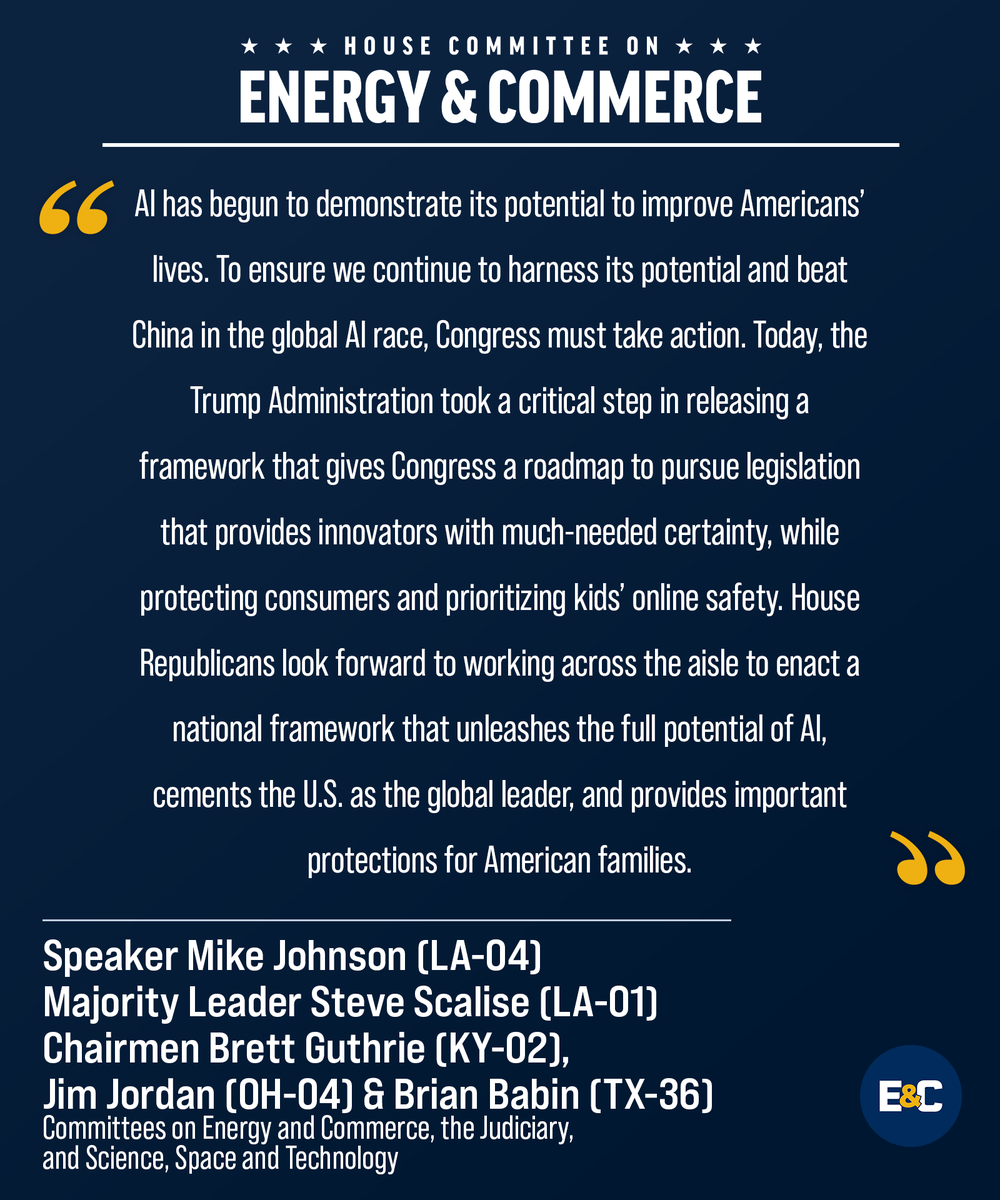 ★ ★ ★ HOUSE COMMITTEE ON ★ ★ ★
ENERGY & COMMERCE

“ AI has begun to demonstrate its potential to improve Americans’ lives. To ensure we continue to harness its potential and beat China in the global AI race, Congress must take action. Today, the Trump Administration took a critical step in releasing a framework that gives Congress a roadmap to pursue legislation that provides innovators with much-needed certainty, while protecting consumers and prioritizing kids’ online safety. House Republicans look forward to working across the aisle to enact a national framework that unleashes the full potential of AI, cements the U.S. as the global leader, and provides important protections for American families. ”

Speaker Mike Johnson (LA-04)
Majority Leader Steve Scalise (LA-01)
Chairmen Brett Guthrie (KY-02),
Jim Jordan (OH-04) & Brian Babin (TX-36)
Committees on Energy and Commerce, the Judiciary, and Science, Space and Technology

E&C